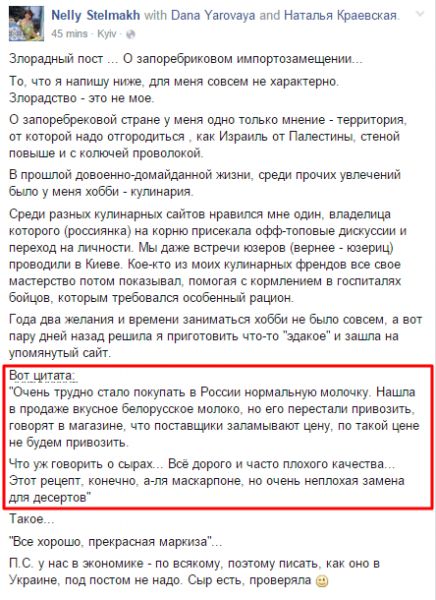 Nelly Stelmakh with Dana Yarovaya and Наталья Краевская.
45 mins · Kyiv ·

Злорадный пост ... О запоребриковом импортозамещении...

То, что я напишу ниже, для меня совсем не характерно. Злорадство - это не мое.

О запоребрековой стране у меня одно только мнение - территория, от которой надо отгородиться , как Израиль от Палестины, стеной повыше и с колючей проволокой.

В прошлой довоенно-домайданной жизни, среди прочих увлечений было у меня хобби - кулинария.

Среди разных кулинарных сайтов нравился мне один, владелица которого (россиянка) на корню присекала офф-топовые дискуссии и переход на личности. Мы даже встречи юзеров (вернее - юзериц) проводили в Киеве. Кое-кто из моих кулинарных френдов все свое мастерство потом показывал, помогая с кормлением в госпиталях бойцов, которым требовался особенный рацион.

Года два желания и времени заниматься хобби не было совсем, а вот пару дней назад решила я приготовить что-то "эдакое" и зашла на упомянутый сайт.

Вот цитата:
"Очень трудно стало покупать в России нормальную молочку. Нашла в продаже вкусное белорусское молоко, но его перестали привозить, говорят в магазине, что поставщики заламывают цену, по такой цене не будем привозить.

Что уж говорить о сырах... Всё дорого и часто плохого качества... Этот рецепт, конечно, а-ля маскарпоне, но очень неплохая замена для десертов"

Такое...

"Все хорошо, прекрасная маркиза"...

П.С. у нас в экономике - по всякому, поэтому писать, как оно в Украине, под постом не надо. Сыр есть, проверяла